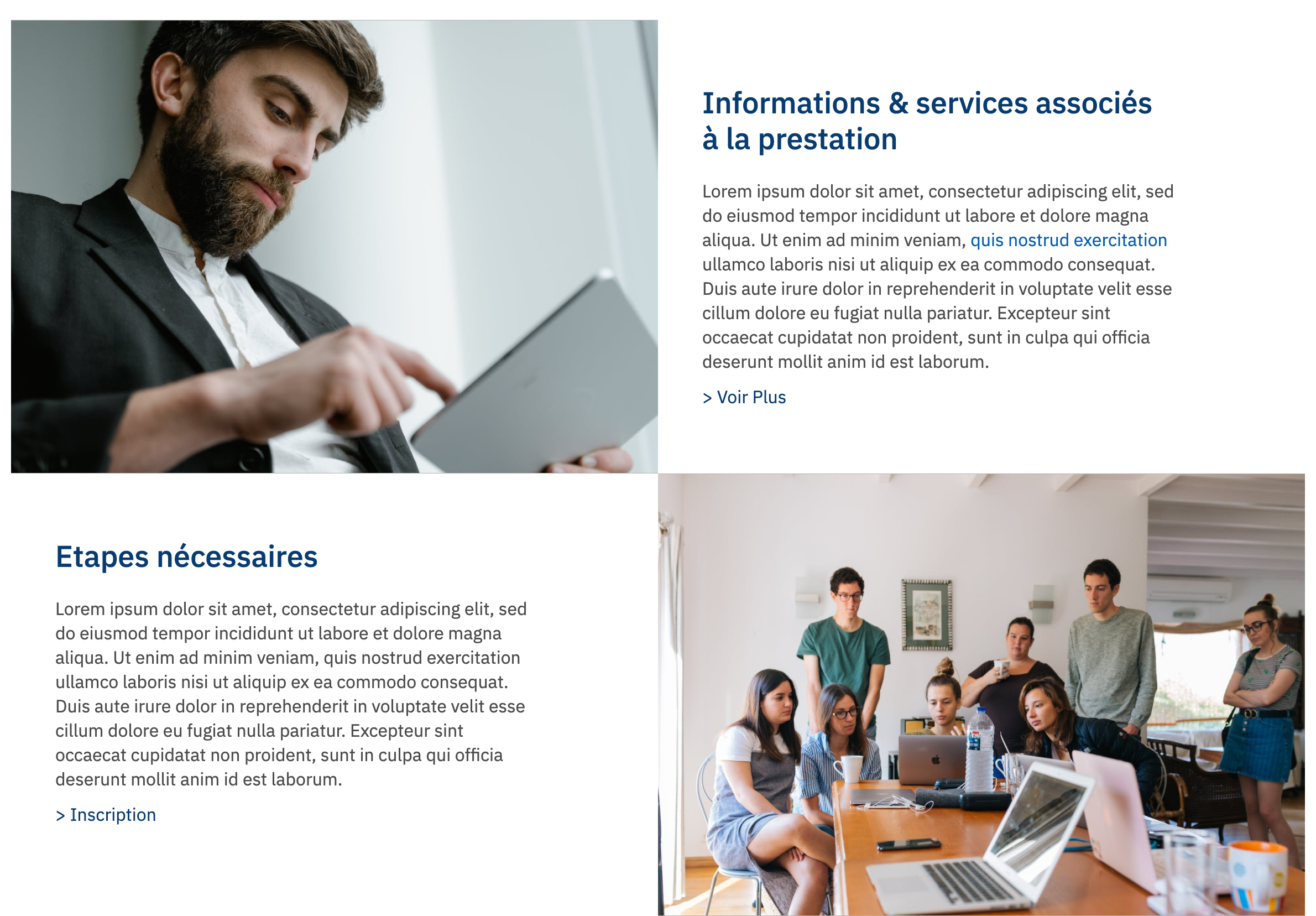 Informations & services associés à la prestation

Lorem ipsum dolor sit amet, consectetur adipiscing elit, sed do eiusmod tempor incididunt ut labore et dolore magna aliqua. Ut enim ad minim veniam, quis nostrud exercitation ullamco laboris nisi ut aliquip ex ea commodo consequat. Duis aute irure dolor in reprehenderit in voluptate velit esse cillum dolore eu fugiat nulla pariatur. Excepteur sint occaecat cupidatat non proident, sunt in culpa qui officia deserunt mollit anim id est laborum.

> Voir Plus

Etapes nécessaires

Lorem ipsum dolor sit amet, consectetur adipiscing elit, sed do eiusmod tempor incididunt ut labore et dolore magna aliqua. Ut enim ad minim veniam, quis nostrud exercitation ullamco laboris nisi ut aliquip ex ea commodo consequat. Duis aute irure dolor in reprehenderit in voluptate velit esse cillum dolore eu fugiat nulla pariatur. Excepteur sint occaecat cupidatat non proident, sunt in culpa qui officia deserunt mollit anim id est laborum.

> Inscription